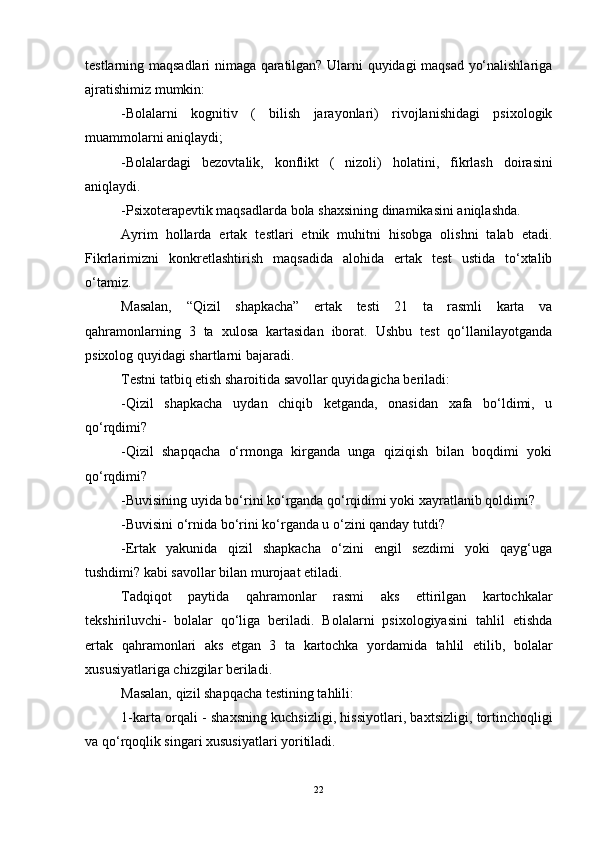 testlarning maqsadlari nimaga qaratilgan? Ularni quyidagi maqsad yo‘nalishlariga ajratishimiz mumkin:

-Bolalarni kognitiv ( bilish jarayonlari) rivojlanishidagi psixologik muammolarni aniqlaydi;

-Bolalardagi bezovtalik, konflikt ( nizoli) holatini, fikrlash doirasini aniqlaydi.

-Psixoterapevtik maqsadlarda bola shaxsining dinamikasini aniqlashda.

Ayrim hollarda ertak testlari etnik muhitni hisobga olishni talab etadi. Fikrlarimizni konkretlashtirish maqsadida alohida ertak test ustida to‘xtalib o‘tamiz.

Masalan, “Qizil shapkacha” ertak testi 21 ta rasmli karta va qahramonlarning 3 ta xulosa kartasidan iborat. Ushbu test qo‘llanilayotganda psixolog quyidagi shartlarni bajaradi.

Testni tatbiq etish sharoitida savollar quyidagicha beriladi:

-Qizil shapkacha uydan chiqib ketganda, onasidan xafa bo‘ldimi, u qo‘rqdimi?

-Qizil shapqacha o‘rmonga kirganda unga qiziqish bilan boqdimi yoki qo‘rqdimi?

-Buvisining uyida bo‘rini ko‘rganda qo‘rqidimi yoki xayratlanib qoldimi?

-Buvisini o‘rnida bo‘rini ko‘rganda u o‘zini qanday tutdi?

-Ertak yakunida qizil shapkacha o‘zini engil sezdimi yoki qayg‘uga tushdimi? kabi savollar bilan murojaat etiladi.

Tadqiqot paytida qahramonlar rasmi aks ettirilgan kartochkalar tekshiriluvchi- bolalar qo‘liga beriladi. Bolalarni psixologiyasini tahlil etishda ertak qahramonlari aks etgan 3 ta kartochka yordamida tahlil etilib, bolalar xususiyatlariga chizgilar beriladi.

Masalan, qizil shapqacha testining tahlili:

1-karta orqali - shaxsning kuchsizligi, hissiyotlari, baxtsizligi, tortinchoqligi va qo‘rqoqlik singari xususiyatlari yoritiladi.

22